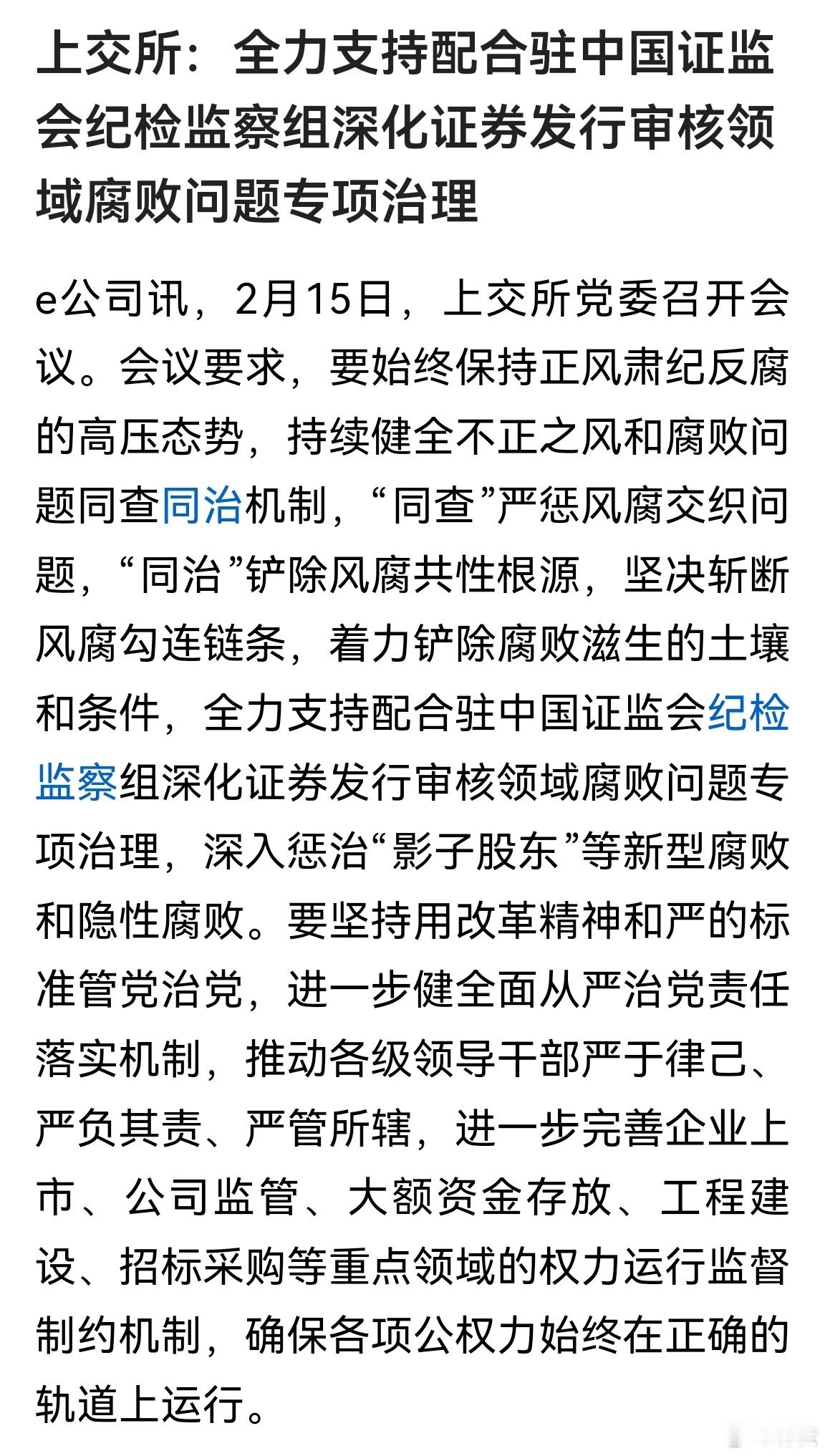 上交所：全力支持配合驻中国证监会纪检监察组深化证券发行审核领域腐败问题专项治理

e公司讯，2月15日，上交所党委召开会议。会议要求，要始终保持正风肃纪反腐的高压态势，持续健全不正之风和腐败问题同查同治机制，“同查”严惩风腐交织问题，“同治”铲除风腐共性根源，坚决斩断风腐勾连链条，着力铲除腐败滋生的土壤和条件，全力支持配合驻中国证监会纪检监察组深化证券发行审核领域腐败问题专项治理，深入惩治“影子股东”等新型腐败和隐性腐败。要坚持用改革精神和严的标准管党治党，进一步健全面从严治党责任落实机制，推动各级领导干部严于律己、严负其责、严管所辖，进一步完善企业上市、公司监管、大额资金存放、工程建设、招标采购等重点领域的权力运行监督制约机制，确保各项公权力始终在正确的轨道上运行。